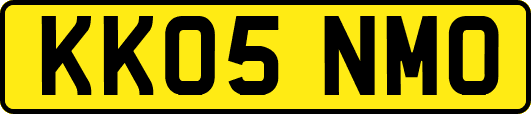 KK05 NMO